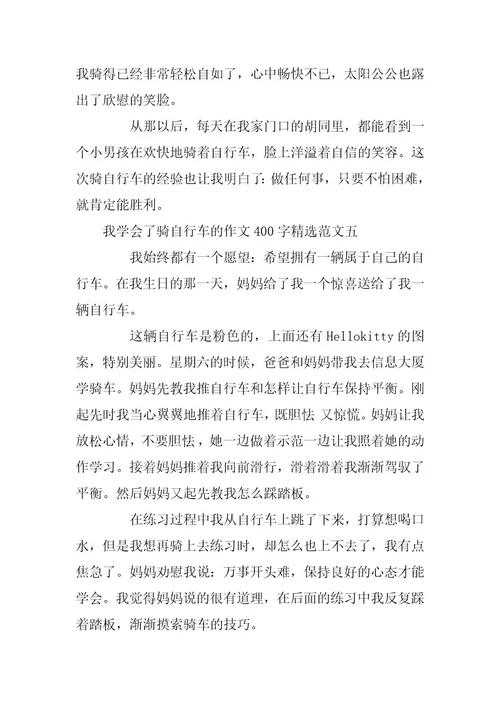 我骑得已经非常轻松自如了，心中畅快不已，太阳公公也露出了欣慰的笑脸。

从那以后，每天在我家门口的胡同里，都能看到一个小男孩在欢快地骑着自行车，脸上洋溢着自信的笑容。这次骑自行车的经验也让我明白了：做任何事，只要不怕困难，就肯定能胜利。

我学会了骑自行车的作文 400 字精选范文五

我始终都有一个愿望：希望拥有一辆属于自己的自行车。在我生日的那一天，妈妈给了我一个惊喜送给了我一辆自行车。

这辆自行车是粉色的，上面还有 Hellokitty 的图案，特别美丽。星期六的时候，爸爸和妈妈带我去信息大厦学骑车。妈妈先教我推自行车和怎样让自行车保持平衡。刚起先时我当心翼翼地推着自行车，既胆怯 又惊慌。妈妈让我放松心情，不要胆怯，她一边做着示范一边让我照着她的动作学习。接着妈妈推着我向前滑行，滑着滑着我渐渐驾驭了平衡。然后妈妈又起先教我怎么踩踏板。

在练习过程中我从自行车上跳了下来，打算想喝口水，但是我想再骑上去练习时，却怎么也上不去了，我有点焦急了。妈妈劝慰我说：万事开头难，保持良好的心态才能学会。我觉得妈妈说的很有道理，在后面的练习中我反复踩着踏板，渐渐摸索骑车的技巧。